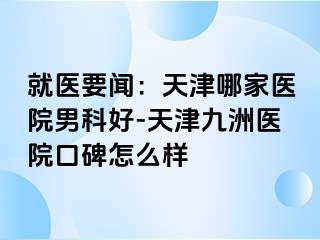 就医要闻：天津哪家医院男科好-天津九洲医院口碑怎么样